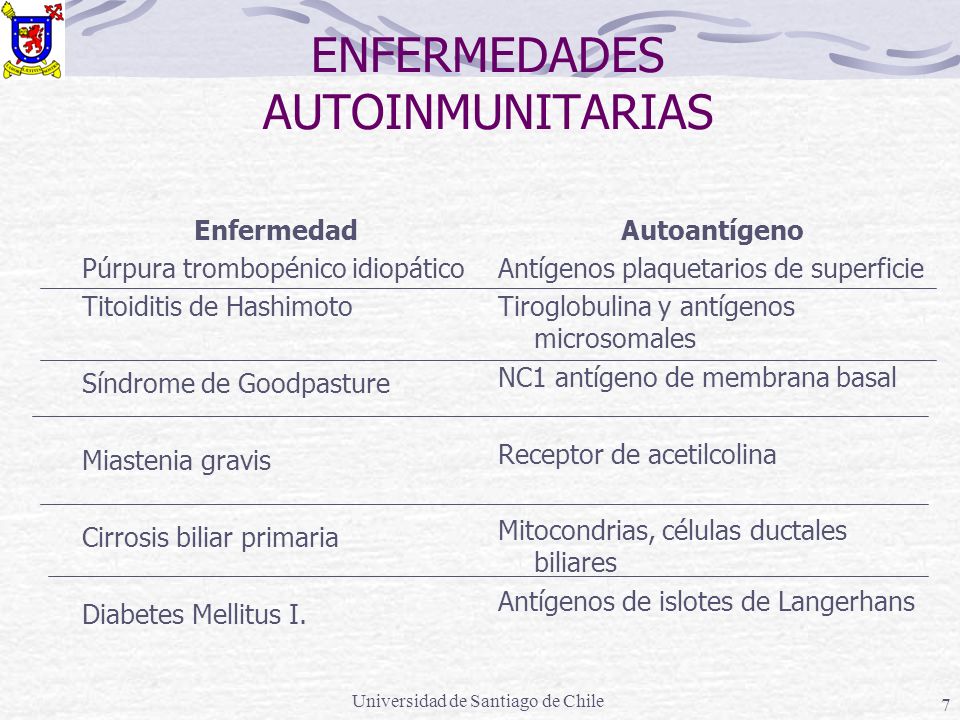 ENFERMEDADES AUTOINMUNITARIAS

| Enfermedad | Autoantígeno |
|---|---|
| Púrpura trombopénico idiopático | Antígenos plaquetarios de superficie |
| Titoiditis de Hashimoto | Tiroglobulina y antígenos microsomales |
| Síndrome de Goodpasture | NC1 antígeno de membrana basal |
| Miastenia gravis | Receptor de acetilcolina |
| Cirrosis biliar primaria | Mitocondrias, células ductales biliares |
| Diabetes Mellitus I. | Antígenos de islotes de Langerhans |

Universidad de Santiago de Chile

7